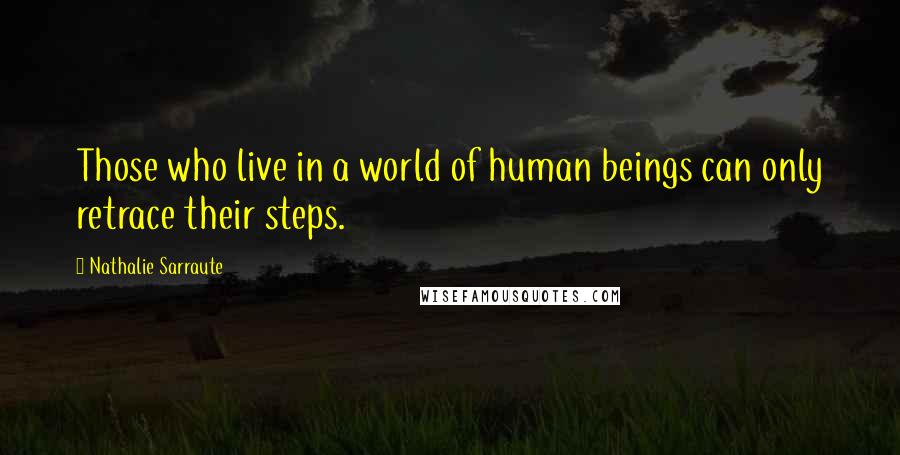 Those who live in a world of human beings can only retrace their steps.

Nathalie Sarraute

WISEFAMOUSQUOTES.COM